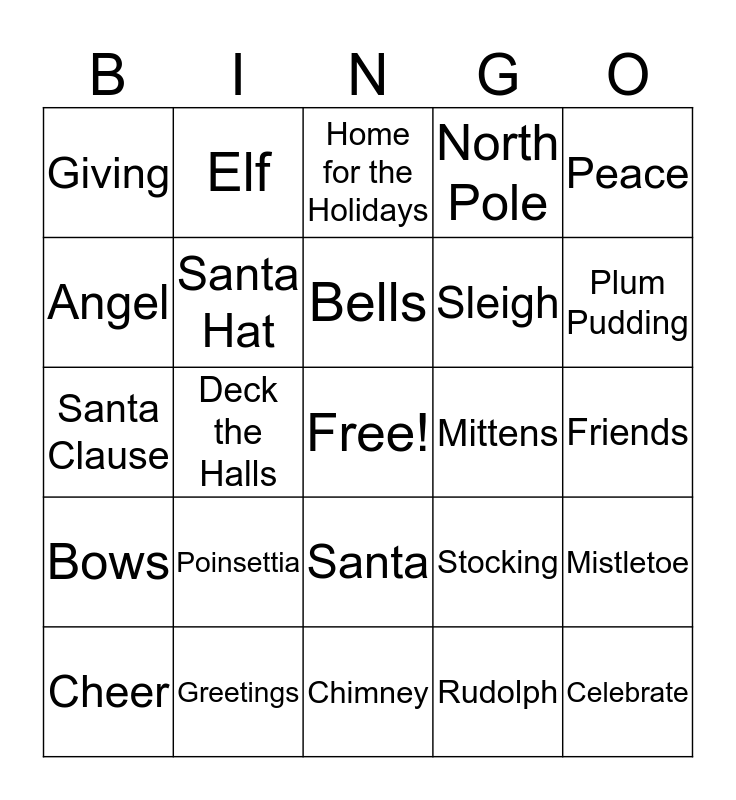 | B | I | N | G | O |
|---|---|---|---|---|
| Giving | Elf | Home for the Holidays | North Pole | Peace |
| Angel | Santa Hat | Bells | Sleigh | Plum Pudding |
| Santa Clause | Deck the Halls | Free! | Mittens | Friends |
| Bows | Poinsettia | Santa | Stocking | Mistletoe |
| Cheer | Greetings | Chimney | Rudolph | Celebrate |